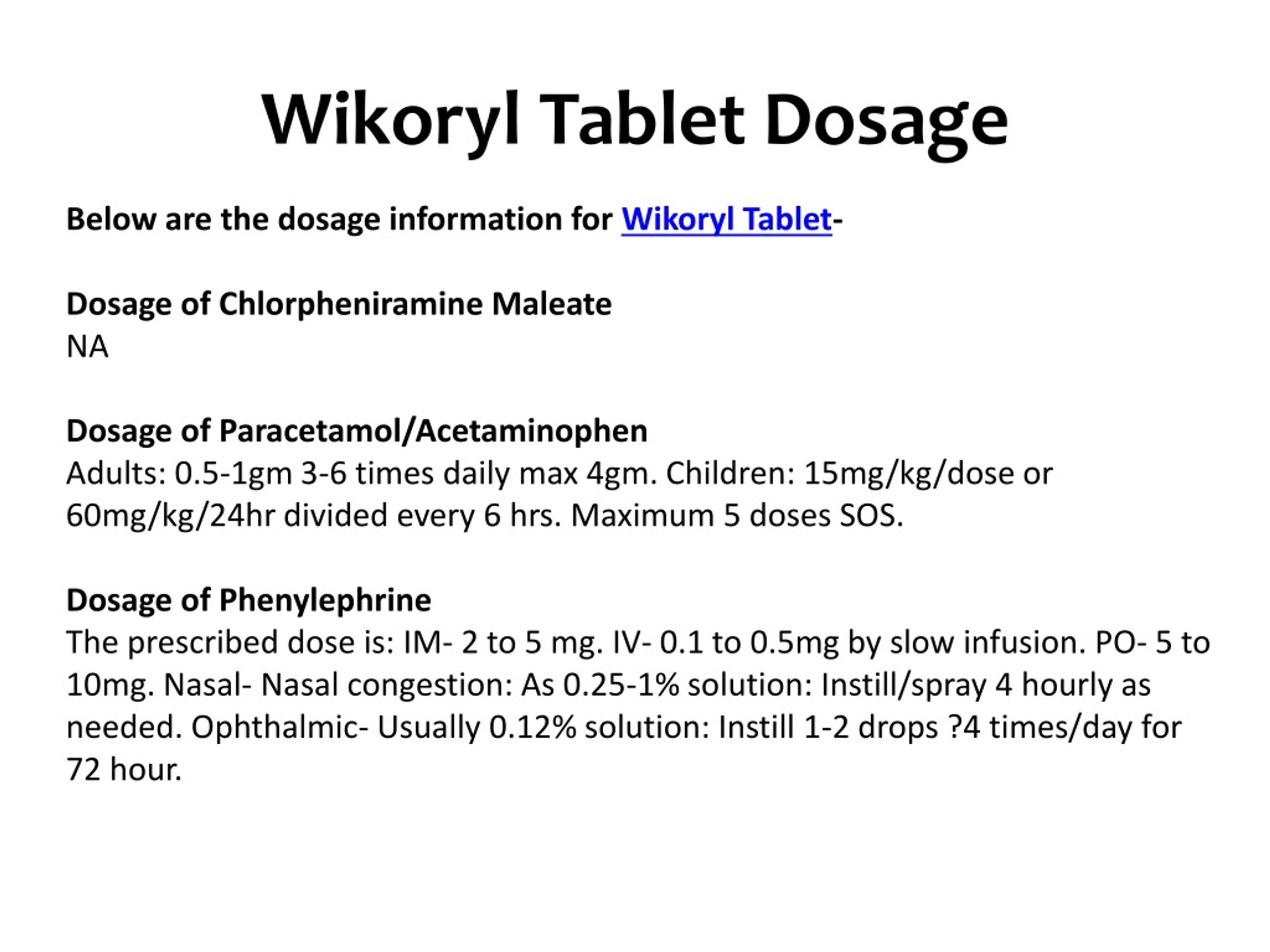 Wikoryl Tablet Dosage

Below are the dosage information for Wikoryl Tablet-

Dosage of Chlorpheniramine Maleate
NA

Dosage of Paracetamol/Acetaminophen
Adults: 0.5-1gm 3-6 times daily max 4gm. Children: 15mg/kg/dose or 60mg/kg/24hr divided every 6 hrs. Maximum 5 doses SOS.

Dosage of Phenylephrine
The prescribed dose is: IM- 2 to 5 mg. IV- 0.1 to 0.5mg by slow infusion. PO- 5 to 10mg. Nasal- Nasal congestion: As 0.25-1% solution: Instill/spray 4 hourly as needed. Ophthalmic- Usually 0.12% solution: Instill 1-2 drops ?4 times/day for 72 hour.